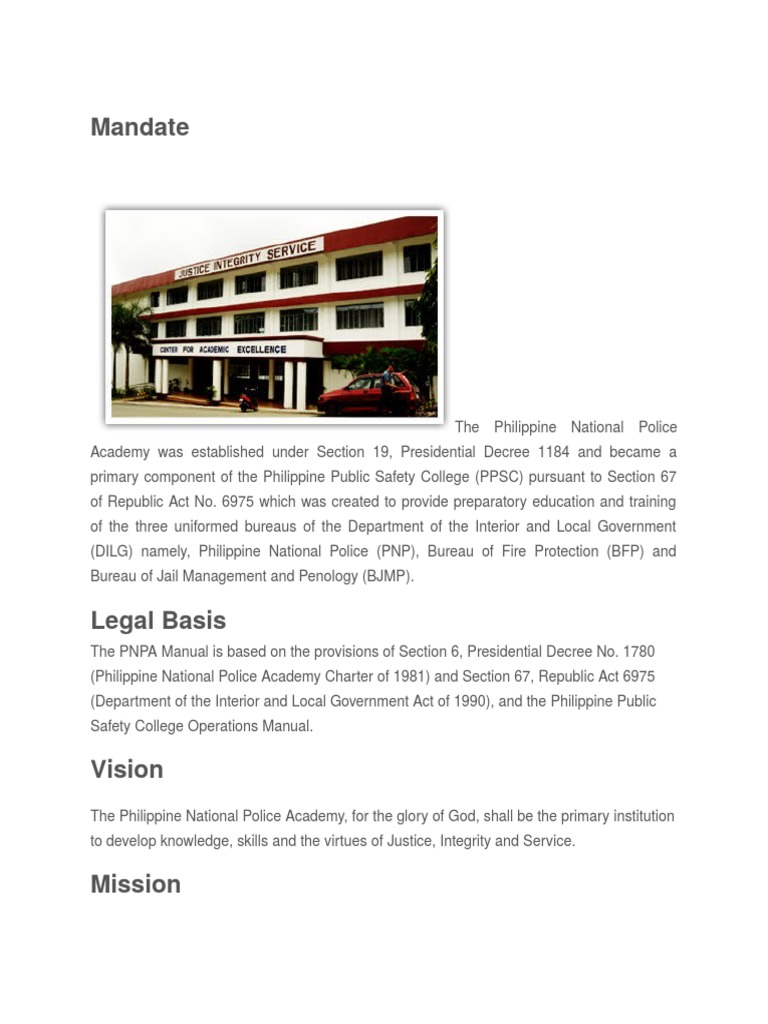 Mandate

JUSTICE INTEGRITY SERVICE

CENTER FOR ACADEMIC EXCELLENCE

The Philippine National Police Academy was established under Section 19, Presidential Decree 1184 and became a primary component of the Philippine Public Safety College (PPSC) pursuant to Section 67 of Republic Act No. 6975 which was created to provide preparatory education and training of the three uniformed bureaus of the Department of the Interior and Local Government (DILG) namely, Philippine National Police (PNP), Bureau of Fire Protection (BFP) and Bureau of Jail Management and Penology (BJMP).

Legal Basis

The PNPA Manual is based on the provisions of Section 6, Presidential Decree No. 1780 (Philippine National Police Academy Charter of 1981) and Section 67, Republic Act 6975 (Department of the Interior and Local Government Act of 1990), and the Philippine Public Safety College Operations Manual.

Vision

The Philippine National Police Academy, for the glory of God, shall be the primary institution to develop knowledge, skills and the virtues of Justice, Integrity and Service.

Mission